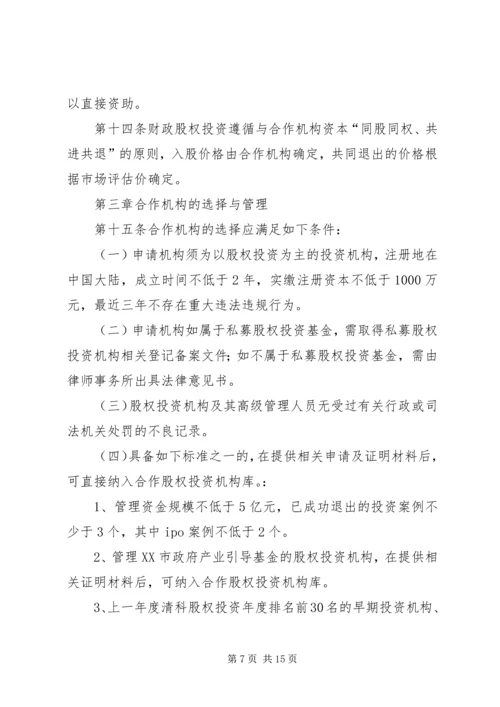 以直接资助。

第十四条财政股权投资遵循与合作机构资本“同股同权、共进共退”的原则，入股价格由合作机构确定，共同退出的价格根据市场评估价确定。

第三章合作机构的选择与管理

第十五条合作机构的选择应满足如下条件：

（一）申请机构须为以股权投资为主的投资机构，注册地在中国大陆，成立时间不低于2年，实缴注册资本不低于1000万元，最近三年不存在重大违法违规行为。

（二）申请机构如属于私募股权投资基金，需取得私募股权投资机构相关登记备案文件；如不属于私募股权投资基金，需由律师事务所出具法律意见书。

（三）股权投资机构及其高级管理人员无受过有关行政或司法机关处罚的不良记录。

（四）具备如下标准之一的，在提供相关申请及证明材料后，可直接纳入合作股权投资机构库。：

1、管理资金规模不低于5亿元，已成功退出的投资案例不少于3个，其中ipo案例不低于2个。

2、管理XX市政府产业引导基金的股权投资机构，在提供相关证明材料后，可纳入合作股权投资机构库。

3、上一年度清科股权投资年度排名前30名的早期投资机构、

第7页 共15页